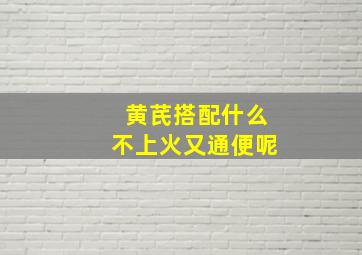 黄芪搭配什么
不上火又通便呢